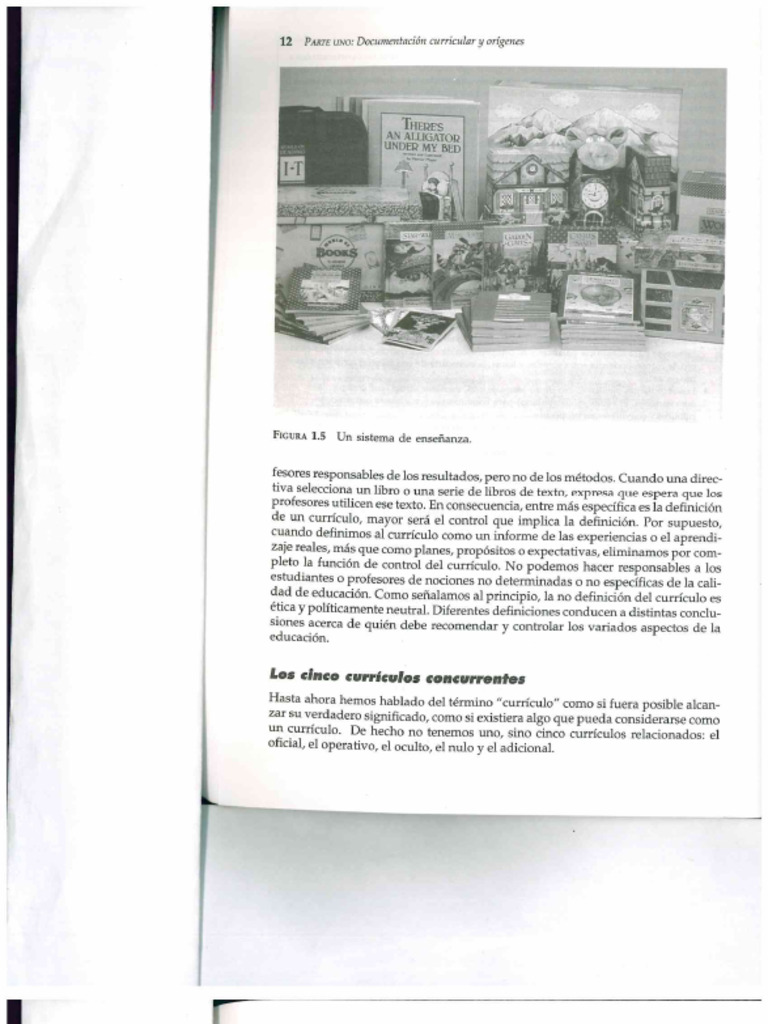 12 PARTE UNO: Documentación curricular y orígenes

THERE'S AN ALLIGATOR UNDER MY BED

I·T

BOOKS

FIGURA 1.5 Un sistema de enseñanza.

fesores responsables de los resultados, pero no de los métodos. Cuando una directiva selecciona un libro o una serie de libros de texto, expresa que espera que los profesores utilicen ese texto. En consecuencia, entre más específica es la definición de un currículo, mayor será el control que implica la definición. Por supuesto, cuando definimos al currículo como un informe de las experiencias o el aprendizaje reales, más que como planes, propósitos o expectativas, eliminamos por completo la función de control del currículo. No podemos hacer responsables a los estudiantes o profesores de nociones no determinadas o no específicas de la calidad de educación. Como señalamos al principio, la no definición del currículo es ética y políticamente neutral. Diferentes definiciones conducen a distintas conclusiones acerca de quién debe recomendar y controlar los variados aspectos de la educación.

Los cinco currículos concurrentes

Hasta ahora hemos hablado del término "currículo" como si fuera posible alcanzar su verdadero significado, como si existiera algo que pueda considerarse como un currículo. De hecho no tenemos uno, sino cinco currículos relacionados: el oficial, el operativo, el oculto, el nulo y el adicional.